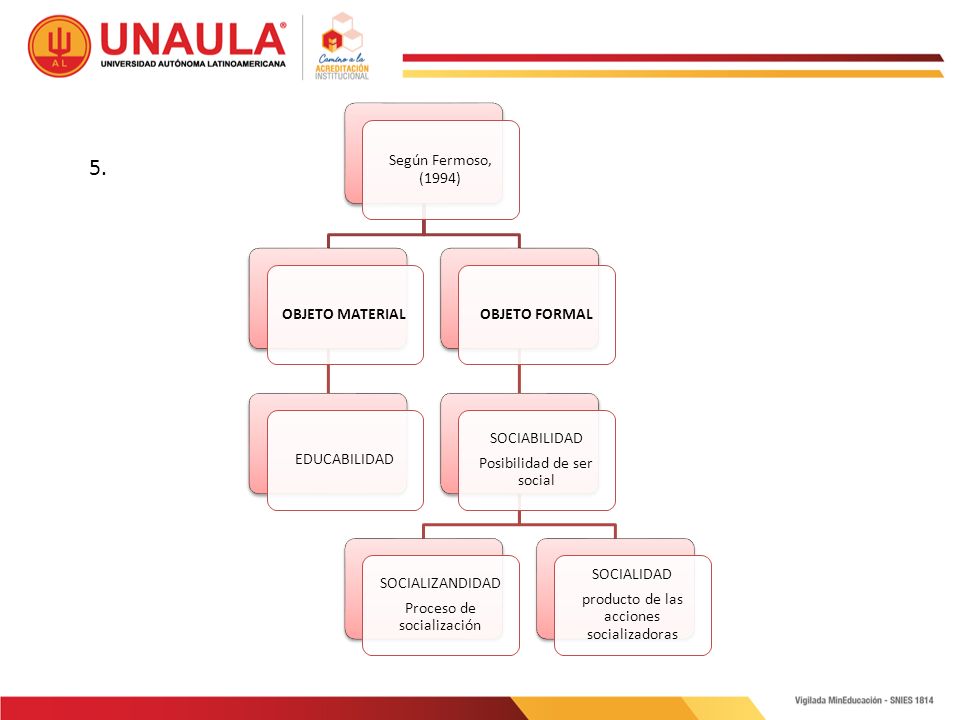 AL UNAULA®
UNIVERSIDAD AUTÓNOMA LATINOAMERICANA

Camino a la ACREDITACIÓN INSTITUCIONAL

5.

Según Fermoso, (1994)

OBJETO MATERIAL

OBJETO FORMAL

EDUCABILIDAD

SOCIABILIDAD
Posibilidad de ser social

SOCIALIZANDIDAD
Proceso de socialización

SOCIALIDAD
producto de las acciones socializadoras

Vigilada MinEducación - SNIES 1814